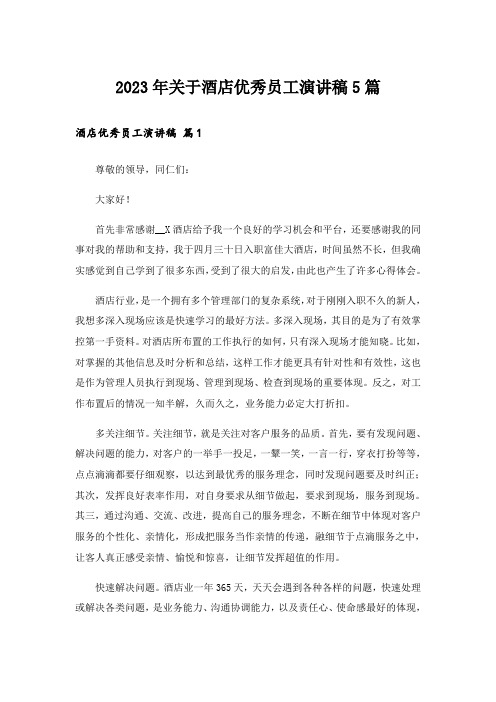 2023年关于酒店优秀员工演讲稿5篇

酒店优秀员工演讲稿 篇1

尊敬的领导，同仁们：

大家好！

首先非常感谢__X酒店给予我一个良好的学习机会和平台，还要感谢我的同事对我的帮助和支持，我于四月三十日入职富佳大酒店，时间虽然不长，但我确实感觉到自己学到了很多东西，受到了很大的启发，由此也产生了许多心得体会。

酒店行业，是一个拥有多个管理部门的复杂系统，对于刚刚入职不久的新人，我想多深入现场应该是快速学习的最好方法。多深入现场，其目的是为了有效掌控第一手资料。对酒店所布置的工作执行的如何，只有深入现场才能知晓。比如，对掌握的其他信息及时分析和总结，这样工作才能更具有针对性和有效性，这也是作为管理人员执行到现场、管理到现场、检查到现场的重要体现。反之，对工作布置后的情况一知半解，久而久之，业务能力必定大打折扣。

多关注细节。关注细节，就是关注对客户服务的品质。首先，要有发现问题、解决问题的能力，对客户的一举手一投足，一颦一笑，一言一行，穿衣打扮等等，点点滴滴都要仔细观察，以达到最优秀的服务理念，同时发现问题要及时纠正；其次，发挥良好表率作用，对自身要求从细节做起，要求到现场，服务到现场。其三，通过沟通、交流、改进，提高自己的服务理念，不断在细节中体现对客户服务的个性化、亲情化，形成把服务当作亲情的传递，融细节于点滴服务之中，让客人真正感受亲情、愉悦和惊喜，让细节发挥超值的作用。

快速解决问题。酒店业一年365天，天天会遇到各种各样的问题，快速处理或解决各类问题，是业务能力、沟通协调能力，以及责任心、使命感最好的体现，